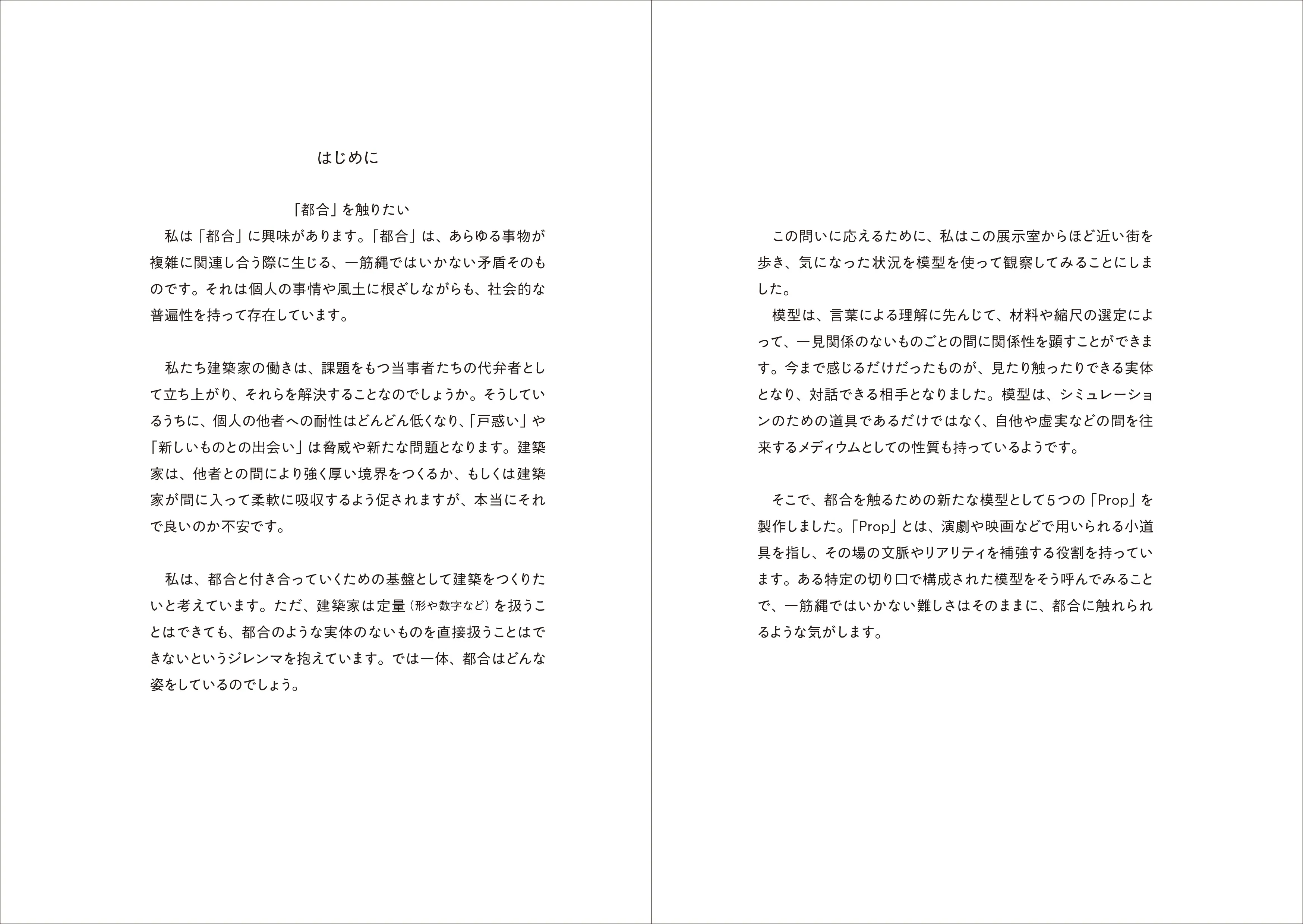 はじめに

「都合」を触りたい

私は「都合」に興味があります。「都合」は、あらゆる事物が複雑に関連し合う際に生じる、一筋縄ではいかない矛盾そのものです。それは個人の事情や風土に根ざしながらも、社会的な普遍性を持って存在しています。

私たち建築家の働きは、課題をもつ当事者たちの代弁者として立ち上がり、それらを解決することなのでしょうか。そうしているうちに、個人の他者への耐性はどんどん低くなり、「戸惑い」や「新しいものとの出会い」は脅威や新たな問題となります。建築家は、他者との間により強く厚い境界をつくるか、もしくは建築家が間に入って柔軟に吸収するよう促されますが、本当にそれで良いのか不安です。

私は、都合と付き合っていくための基盤として建築をつくりたいと考えています。ただ、建築家は定量（形や数字など）を扱うことはできても、都合のような実体のないものを直接扱うことはできないというジレンマを抱えています。では一体、都合はどんな姿をしているのでしょう。

この問いに応えるために、私はこの展示室からほど近い街を歩き、気になった状況を模型を使って観察してみることにしました。

模型は、言葉による理解に先んじて、材料や縮尺の選定によって、一見関係のないものごとの間に関係性を顕すことができます。今まで感じるだけだったものが、見たり触ったりできる実体となり、対話できる相手となりました。模型は、シミュレーションのための道具であるだけではなく、自他や虚実などの間を往来するメディウムとしての性質も持っているようです。

そこで、都合を触るための新たな模型として５つの「Prop」を製作しました。「Prop」とは、演劇や映画などで用いられる小道具を指し、その場の文脈やリアリティを補強する役割を持っています。ある特定の切り口で構成された模型をそう呼んでみることで、一筋縄ではいかない難しさはそのままに、都合に触れられるような気がします。